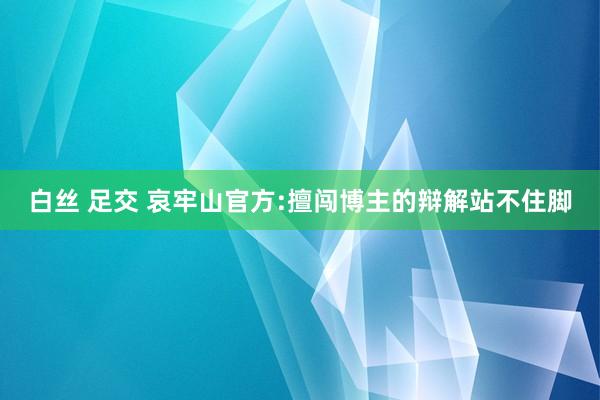 白丝 足交 哀牢山官方:擅闯博主的辩解站不住脚